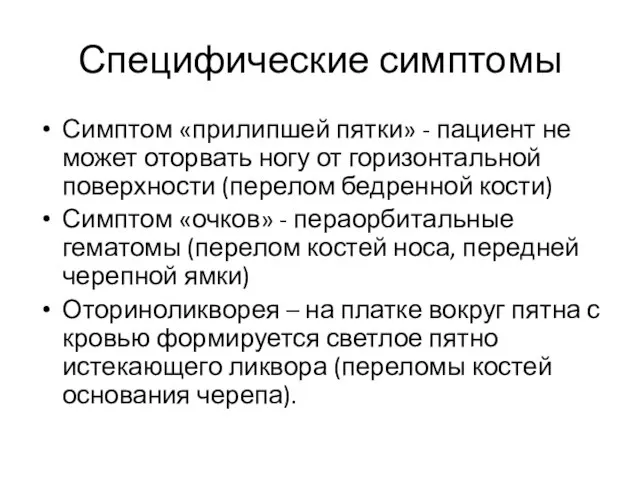 Специфические симптомы

• Симптом «прилипшей пятки» - пациент не может оторвать ногу от горизонтальной поверхности (перелом бедренной кости)
• Симптом «очков» - пераорбитальные гематомы (перелом костей носа, передней черепной ямки)
• Оториноликворея – на платке вокруг пятна с кровью формируется светлое пятно истекающего ликвора (переломы костей основания черепа).